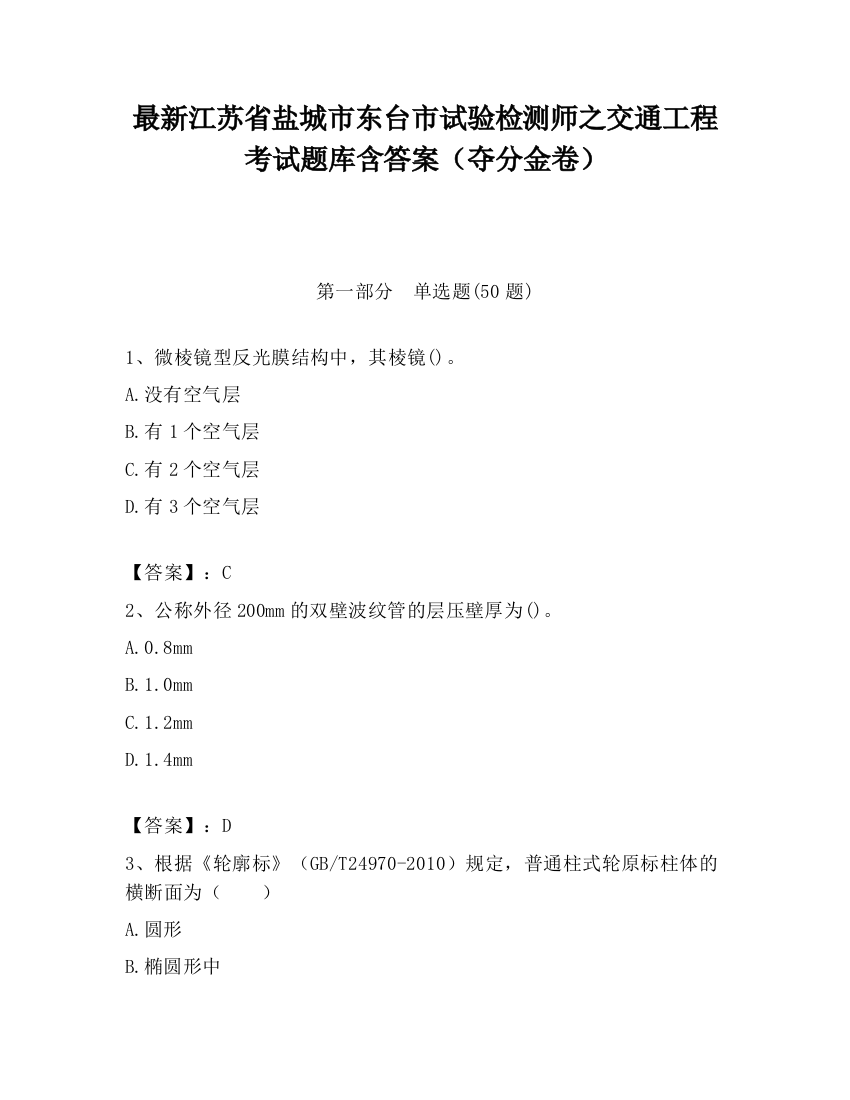 最新江苏省盐城市东台市试验检测师之交通工程考试题库含答案（夺分金卷）

第一部分　单选题(50 题)

1、微棱镜型反光膜结构中，其棱镜()。

A.没有空气层

B.有 1 个空气层

C.有 2 个空气层

D.有 3 个空气层

【答案】：C

2、公称外径 200mm 的双壁波纹管的层压壁厚为()。

A.0.8mm

B.1.0mm

C.1.2mm

D.1.4mm

【答案】：D

3、根据《轮廓标》（GB/T24970-2010）规定，普通柱式轮原标柱体的横断面为（　　）

A.圆形

B.椭圆形中